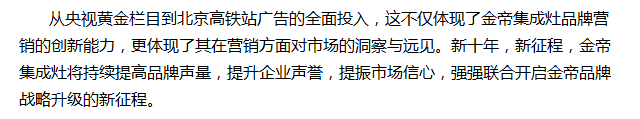 从央视黄金栏目到北京高铁站广告的全面投入，这不仅体现了金帝集成灶品牌营销的创新能力，更体现了其在营销方面对市场的洞察与远见。新十年，新征程，金帝集成灶将持续提高品牌声量，提升企业声誉，提振市场信心，强强联合开启金帝品牌战略升级的新征程。